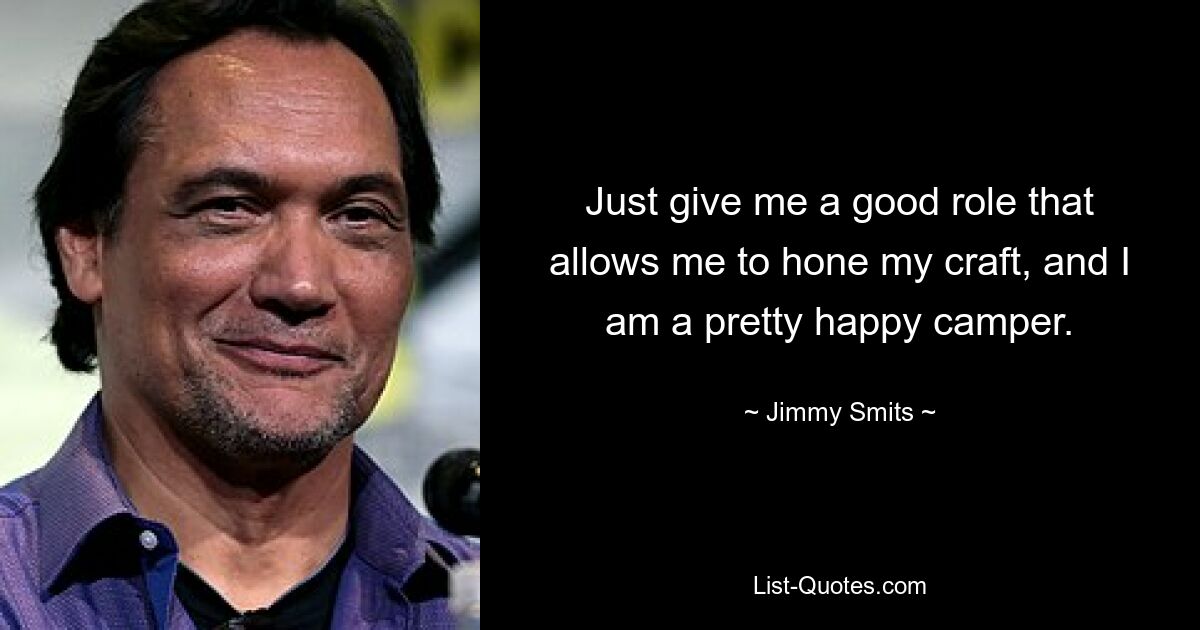 Just give me a good role that allows me to hone my craft, and I am a pretty happy camper.

~ Jimmy Smits ~

List-Quotes.com